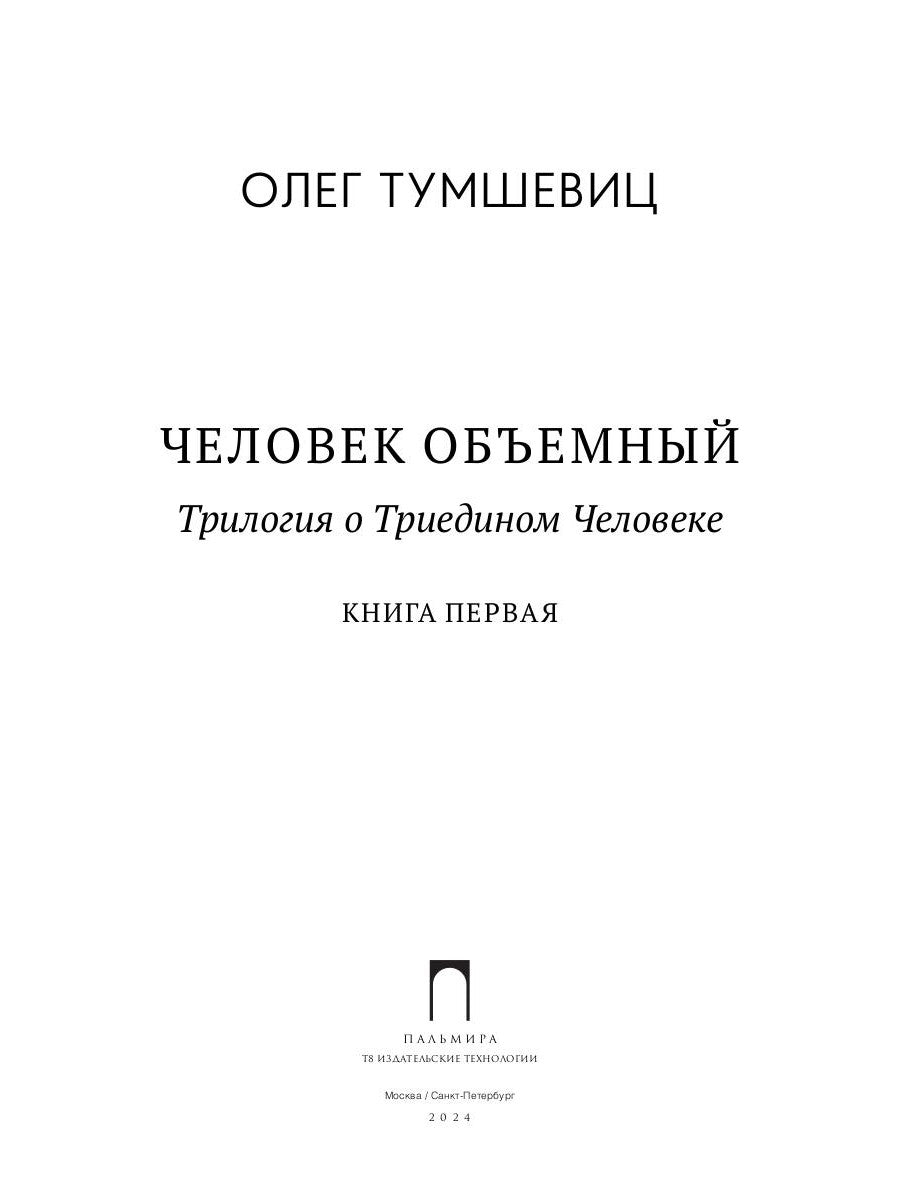 ОЛЕГ ТУМШЕВИЦ

ЧЕЛОВЕК ОБЪЕМНЫЙ

Трилогия о Триедином Человеке

КНИГА ПЕРВАЯ

ПАЛЬМИРА

Т8 ИЗДАТЕЛЬСКИЕ ТЕХНОЛОГИИ

Москва / Санкт-Петербург

2024